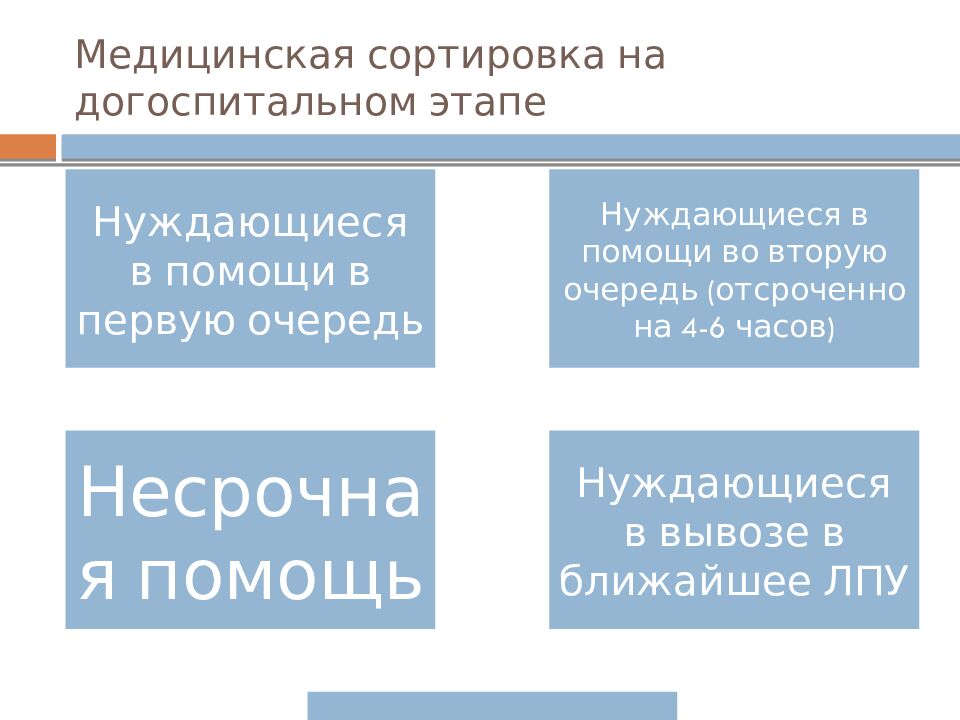 Медицинская сортировка на догоспитальном этапе

Нуждающиеся в помощи в первую очередь

Нуждающиеся в помощи во вторую очередь (отсроченно на 4-6 часов)

Несрочная помощь

Нуждающиеся в вывозе в ближайшее ЛПУ